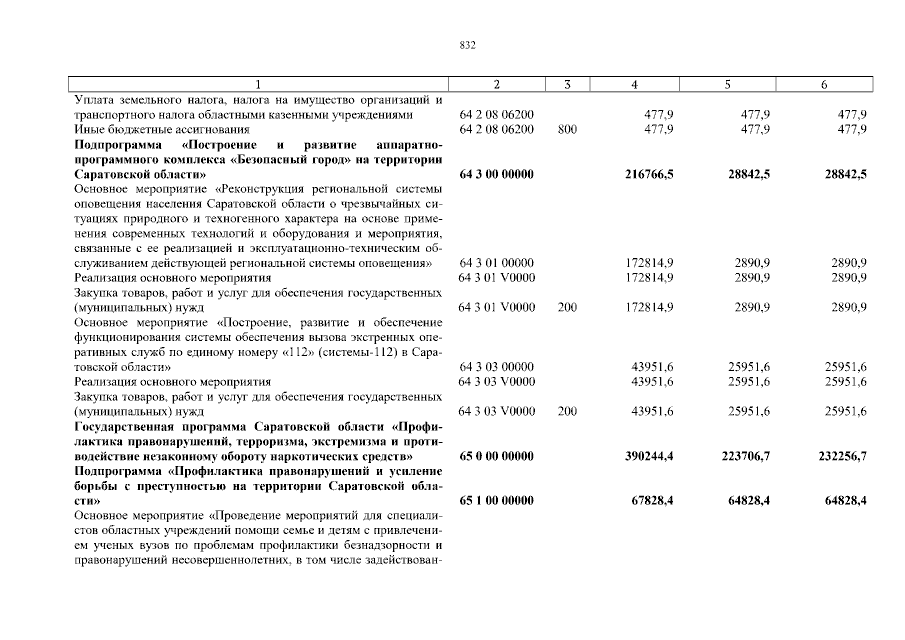 832

| 1 | 2 | 3 | 4 | 5 | 6 |
|---|---|---|---|---|---|
| Уплата земельного налога, налога на имущество организаций и транспортного налога областными казенными учреждениями | 64 2 08 06200 | | 477,9 | 477,9 | 477,9 |
| Иные бюджетные ассигнования | 64 2 08 06200 | 800 | 477,9 | 477,9 | 477,9 |
| **Подпрограмма «Построение и развитие аппаратно-программного комплекса «Безопасный город» на территории Саратовской области»** | **64 3 00 00000** | | **216766,5** | **28842,5** | **28842,5** |
| Основное мероприятие «Реконструкция региональной системы оповещения населения Саратовской области о чрезвычайных ситуациях природного и техногенного характера на основе применения современных технологий и оборудования и мероприятия, связанные с ее реализацией и эксплуатационно-техническим обслуживанием действующей региональной системы оповещения» | 64 3 01 00000 | | 172814,9 | 2890,9 | 2890,9 |
| Реализация основного мероприятия | 64 3 01 V0000 | | 172814,9 | 2890,9 | 2890,9 |
| Закупка товаров, работ и услуг для обеспечения государственных (муниципальных) нужд | 64 3 01 V0000 | 200 | 172814,9 | 2890,9 | 2890,9 |
| Основное мероприятие «Построение, развитие и обеспечение функционирования системы обеспечения вызова экстренных оперативных служб по единому номеру «112» (системы-112) в Саратовской области» | 64 3 03 00000 | | 43951,6 | 25951,6 | 25951,6 |
| Реализация основного мероприятия | 64 3 03 V0000 | | 43951,6 | 25951,6 | 25951,6 |
| Закупка товаров, работ и услуг для обеспечения государственных (муниципальных) нужд | 64 3 03 V0000 | 200 | 43951,6 | 25951,6 | 25951,6 |
| **Государственная программа Саратовской области «Профилактика правонарушений, терроризма, экстремизма и противодействие незаконному обороту наркотических средств»** | **65 0 00 00000** | | **390244,4** | **223706,7** | **232256,7** |
| **Подпрограмма «Профилактика правонарушений и усиление борьбы с преступностью на территории Саратовской области»** | **65 1 00 00000** | | **67828,4** | **64828,4** | **64828,4** |
| Основное мероприятие «Проведение мероприятий для специалистов областных учреждений помощи семье и детям с привлечением ученых вузов по проблемам профилактики безнадзорности и правонарушений несовершеннолетних, в том числе задействован- | | | | | |